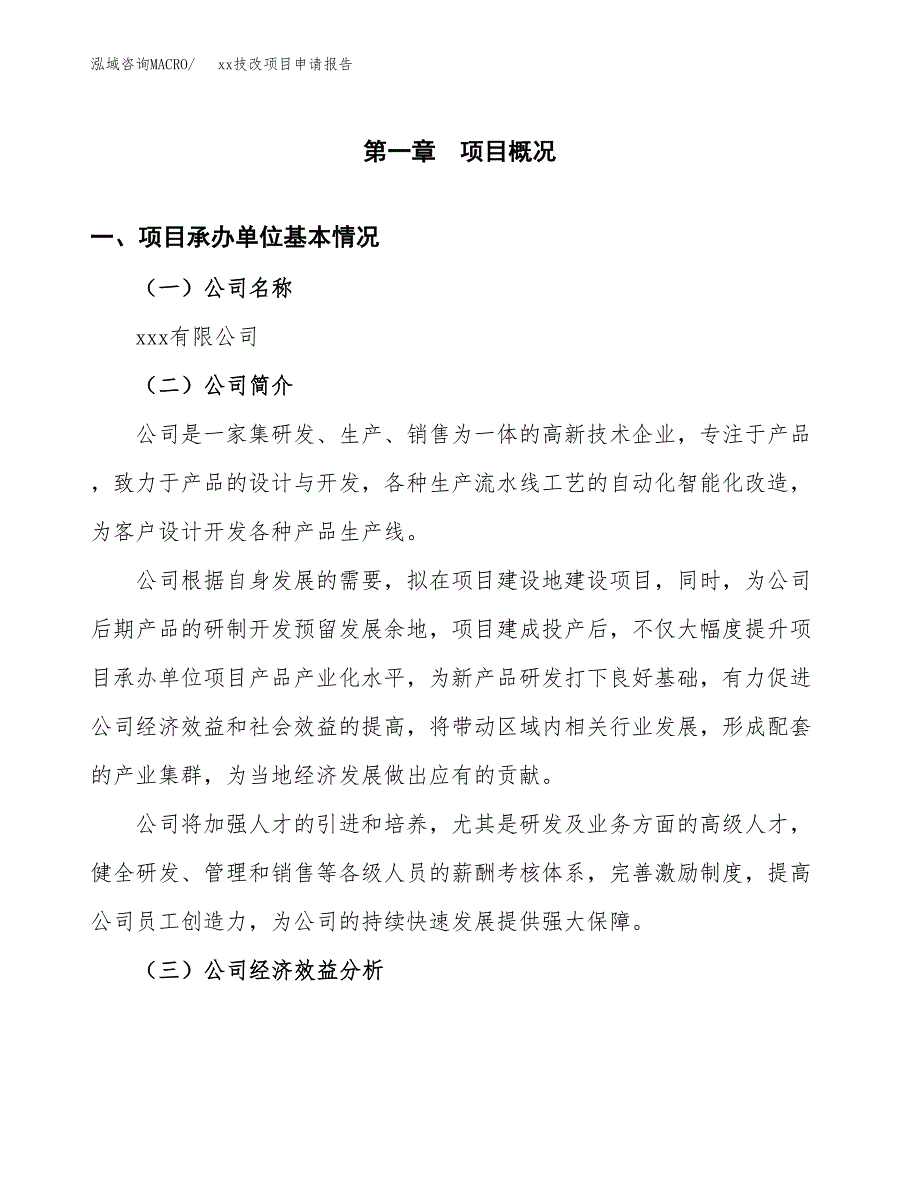 泓域咨询MACRO/　xx技改项目申请报告

第一章　项目概况

一、项目承办单位基本情况

（一）公司名称

xxx有限公司

（二）公司简介

公司是一家集研发、生产、销售为一体的高新技术企业，专注于产品，致力于产品的设计与开发，各种生产流水线工艺的自动化智能化改造，为客户设计开发各种产品生产线。

公司根据自身发展的需要，拟在项目建设地建设项目，同时，为公司后期产品的研制开发预留发展余地，项目建成投产后，不仅大幅度提升项目承办单位项目产品产业化水平，为新产品研发打下良好基础，有力促进公司经济效益和社会效益的提高，将带动区域内相关行业发展，形成配套的产业集群，为当地经济发展做出应有的贡献。

公司将加强人才的引进和培养，尤其是研发及业务方面的高级人才，健全研发、管理和销售等各级人员的薪酬考核体系，完善激励制度，提高公司员工创造力，为公司的持续快速发展提供强大保障。

（三）公司经济效益分析